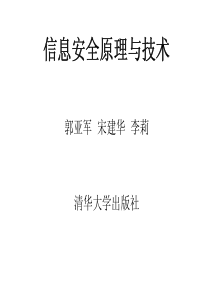 信息安全原理与技术

郭亚军 宋建华 李莉

清华大学出版社